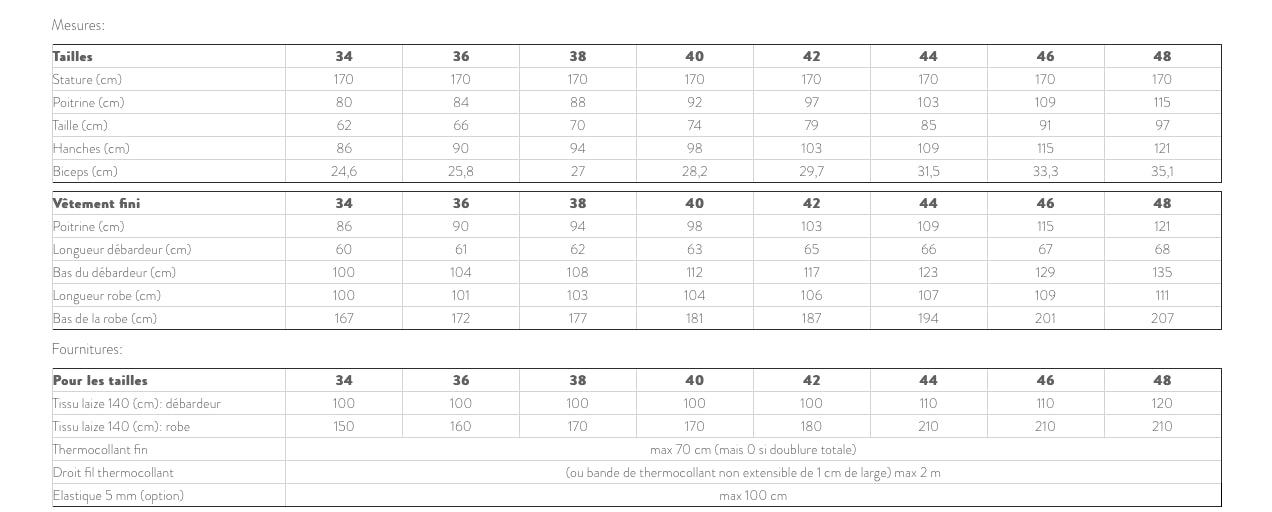 Mesures:

| Tailles | 34 | 36 | 38 | 40 | 42 | 44 | 46 | 48 |
|---|---|---|---|---|---|---|---|---|
| Stature (cm) | 170 | 170 | 170 | 170 | 170 | 170 | 170 | 170 |
| Poitrine (cm) | 80 | 84 | 88 | 92 | 97 | 103 | 109 | 115 |
| Taille (cm) | 62 | 66 | 70 | 74 | 79 | 85 | 91 | 97 |
| Hanches (cm) | 86 | 90 | 94 | 98 | 103 | 109 | 115 | 121 |
| Biceps (cm) | 24,6 | 25,8 | 27 | 28,2 | 29,7 | 31,5 | 33,3 | 35,1 |

| Vêtement fini | 34 | 36 | 38 | 40 | 42 | 44 | 46 | 48 |
|---|---|---|---|---|---|---|---|---|
| Poitrine (cm) | 86 | 90 | 94 | 98 | 103 | 109 | 115 | 121 |
| Longueur débardeur (cm) | 60 | 61 | 62 | 63 | 65 | 66 | 67 | 68 |
| Bas du débardeur (cm) | 100 | 104 | 108 | 112 | 117 | 123 | 129 | 135 |
| Longueur robe (cm) | 100 | 101 | 103 | 104 | 106 | 107 | 109 | 111 |
| Bas de la robe (cm) | 167 | 172 | 177 | 181 | 187 | 194 | 201 | 207 |

Fournitures:

| Pour les tailles | 34 | 36 | 38 | 40 | 42 | 44 | 46 | 48 |
|---|---|---|---|---|---|---|---|---|
| Tissu laize 140 (cm): débardeur | 100 | 100 | 100 | 100 | 100 | 110 | 110 | 120 |
| Tissu laize 140 (cm): robe | 150 | 160 | 170 | 170 | 180 | 210 | 210 | 210 |
| Thermocollant fin | max 70 cm (mais 0 si doublure totale) | | | | | | | |
| Droit fil thermocollant | (ou bande de thermocollant non extensible de 1 cm de large) max 2 m | | | | | | | |
| Elastique 5 mm (option) | max 100 cm | | | | | | | |